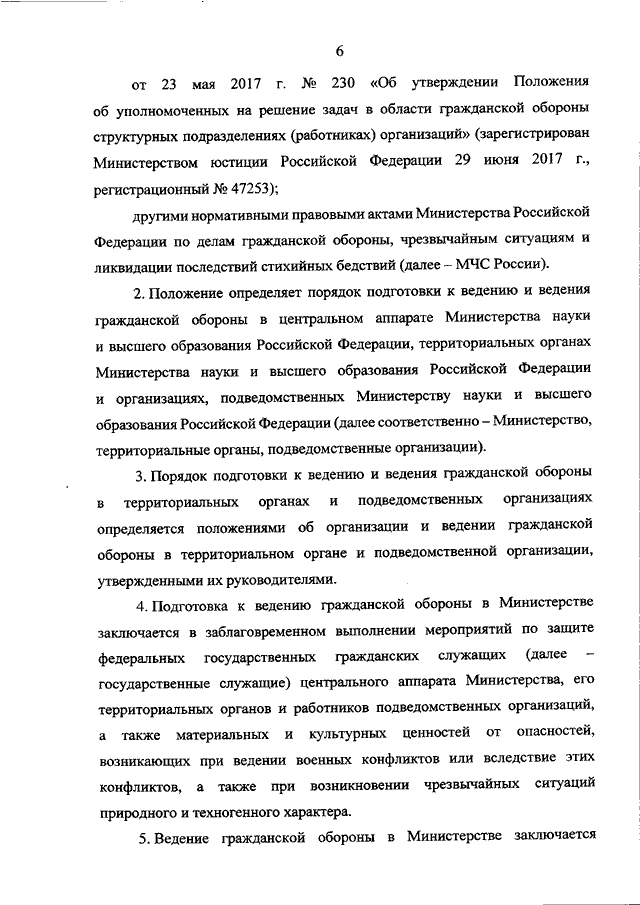 6

от 23 мая 2017 г. № 230 «Об утверждении Положения об уполномоченных на решение задач в области гражданской обороны структурных подразделениях (работниках) организаций» (зарегистрирован Министерством юстиции Российской Федерации 29 июня 2017 г., регистрационный № 47253);

другими нормативными правовыми актами Министерства Российской Федерации по делам гражданской обороны, чрезвычайным ситуациям и ликвидации последствий стихийных бедствий (далее – МЧС России).

2. Положение определяет порядок подготовки к ведению и ведения гражданской обороны в центральном аппарате Министерства науки и высшего образования Российской Федерации, территориальных органах Министерства науки и высшего образования Российской Федерации и организациях, подведомственных Министерству науки и высшего образования Российской Федерации (далее соответственно – Министерство, территориальные органы, подведомственные организации).

3. Порядок подготовки к ведению и ведения гражданской обороны в территориальных органах и подведомственных организациях определяется положениями об организации и ведении гражданской обороны в территориальном органе и подведомственной организации, утвержденными их руководителями.

4. Подготовка к ведению гражданской обороны в Министерстве заключается в заблаговременном выполнении мероприятий по защите федеральных государственных гражданских служащих (далее – государственные служащие) центрального аппарата Министерства, его территориальных органов и работников подведомственных организаций, а также материальных и культурных ценностей от опасностей, возникающих при ведении военных конфликтов или вследствие этих конфликтов, а также при возникновении чрезвычайных ситуаций природного и техногенного характера.

5. Ведение гражданской обороны в Министерстве заключается